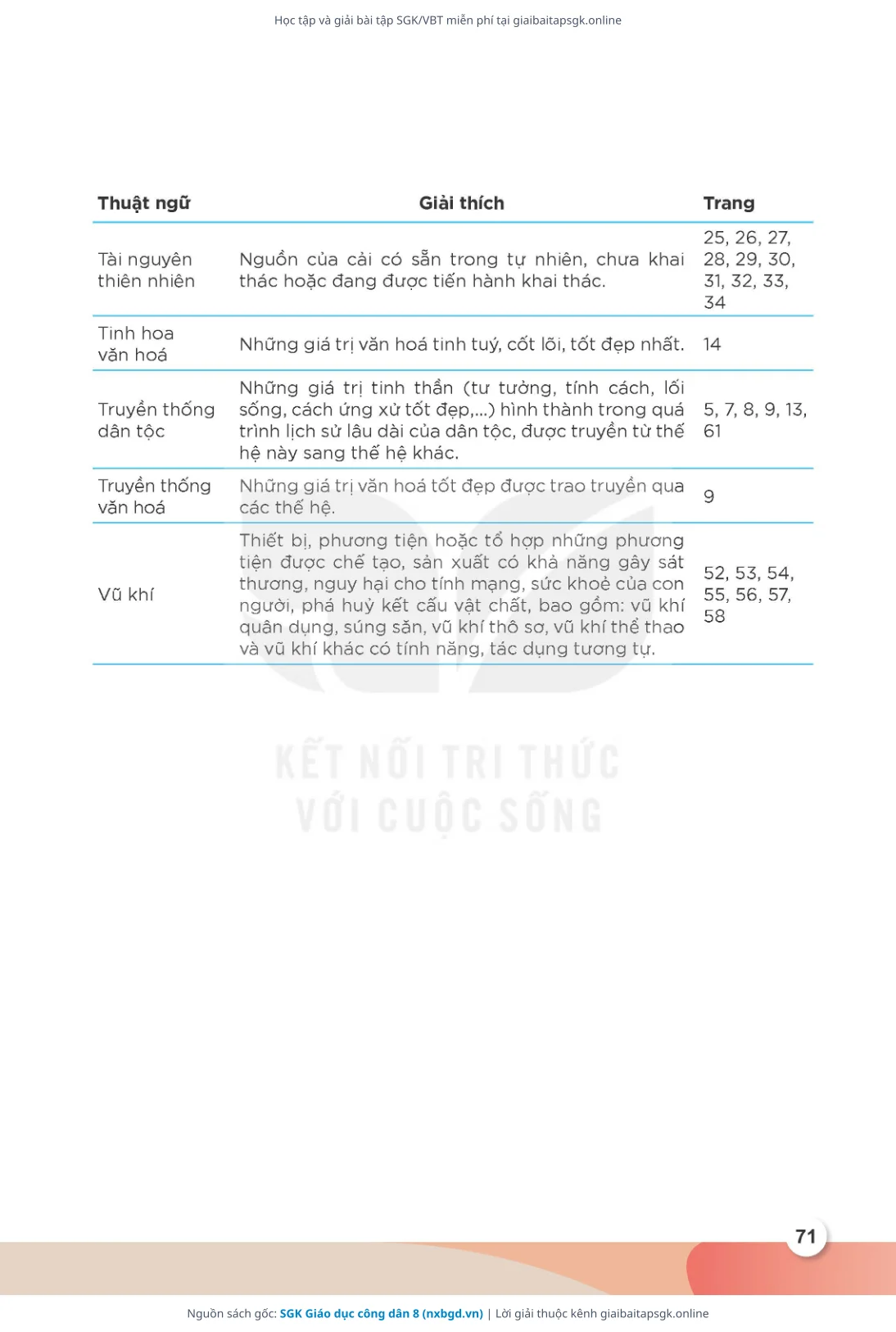 Học tập và giải bài tập SGK/VBT miễn phí tại giaibaitapsgk.online

| Thuật ngữ | Giải thích | Trang |
|---|---|---|
| Tài nguyên thiên nhiên | Nguồn của cải có sẵn trong tự nhiên, chưa khai thác hoặc đang được tiến hành khai thác. | 25, 26, 27, 28, 29, 30, 31, 32, 33, 34 |
| Tinh hoa văn hoá | Những giá trị văn hoá tinh tuý, cốt lõi, tốt đẹp nhất. | 14 |
| Truyền thống dân tộc | Những giá trị tinh thần (tư tưởng, tính cách, lối sống, cách ứng xử tốt đẹp,...) hình thành trong quá trình lịch sử lâu dài của dân tộc, được truyền từ thế hệ này sang thế hệ khác. | 5, 7, 8, 9, 13, 61 |
| Truyền thống văn hoá | Những giá trị văn hoá tốt đẹp được trao truyền qua các thế hệ. | 9 |
| Vũ khí | Thiết bị, phương tiện hoặc tổ hợp những phương tiện được chế tạo, sản xuất có khả năng gây sát thương, nguy hại cho tính mạng, sức khoẻ của con người, phá huỷ kết cấu vật chất, bao gồm: vũ khí quân dụng, súng săn, vũ khí thô sơ, vũ khí thể thao và vũ khí khác có tính năng, tác dụng tương tự. | 52, 53, 54, 55, 56, 57, 58 |

KẾT NỐI TRI THỨC
VỚI CUỘC SỐNG

71

Nguồn sách gốc: SGK Giáo dục công dân 8 (nxbgd.vn) | Lời giải thuộc kênh giaibaitapsgk.online